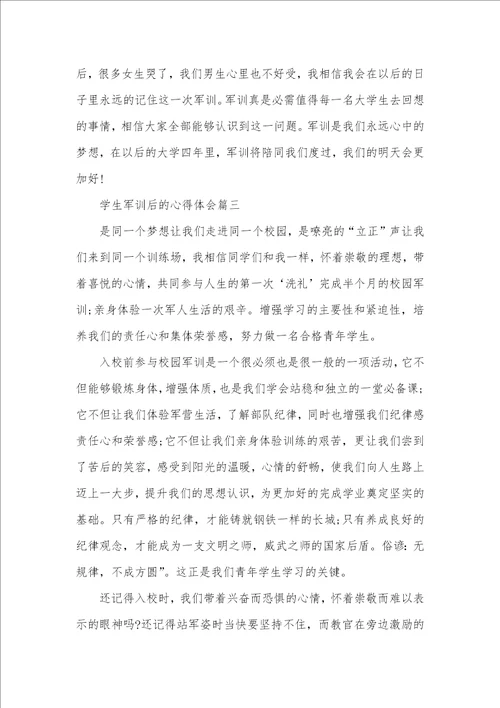 后，很多女生哭了，我们男生心里也不好受，我相信我会在以后的日子里永远的记住这一次军训。军训真是必需值得每一名大学生去回想的事情，相信大家全部能够认识到这一问题。军训是我们永远心中的梦想，在以后的大学四年里，军训将陪同我们度过，我们的明天会更加好！

学生军训后的心得体会篇三

是同一个梦想让我们走进同一个校园，是嘹亮的“立正”声让我们来到同一个训练场，我相信同学们和我一样，怀着崇敬的理想，带着喜悦的心情，共同参与人生的第一次‘洗礼’完成半个月的校园军训；亲身体验一次军人生活的艰辛。增强学习的主要性和紧迫性，培养我们的责任心和集体荣誉感，努力做一名合格青年学生。

入校前参与校园军训是一个很必须也是很一般的一项活动，它不但能够锻炼身体，增强体质，也是我们学会站稳和独立的一堂必备课；它不但让我们体验军营生活，了解部队纪律，同时也增强我们纪律感责任心和荣誉感；它不但让我们亲身体验训练的艰苦，更让我们尝到了苦后的笑容，感受到阳光的温暖，心情的舒畅，使我们向人生路上迈上一大步，提升我们的思想认识，为更加好的完成学业奠定坚实的基础。只有严格的纪律，才能铸就钢铁一样的长城；只有养成良好的纪律观念，才能成为一支文明之师，威武之师的国家后盾。俗谚：无规律，不成方圆”。这正是我们青年学生学习的关键。

还记得入校时，我们带着兴奋而恐惧的心情，怀着崇敬而难以表示的眼神吗?还记得站军姿时当快要坚持不住，而教官在旁边激励的